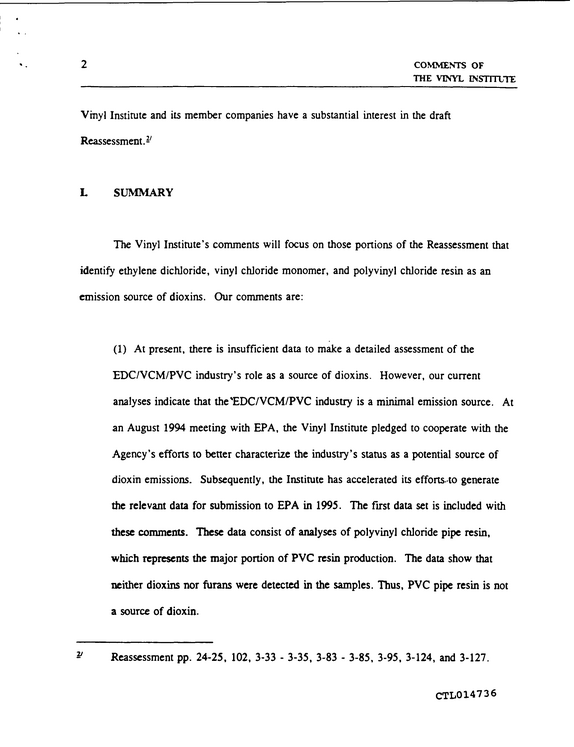 2

COMMENTS OF
THE VINYL INSTITUTE

Vinyl Institute and its member companies have a substantial interest in the draft Reassessment.$^{2/}$

I. SUMMARY

The Vinyl Institute's comments will focus on those portions of the Reassessment that identify ethylene dichloride, vinyl chloride monomer, and polyvinyl chloride resin as an emission source of dioxins. Our comments are:

(1) At present, there is insufficient data to make a detailed assessment of the EDC/VCM/PVC industry's role as a source of dioxins. However, our current analyses indicate that the EDC/VCM/PVC industry is a minimal emission source. At an August 1994 meeting with EPA, the Vinyl Institute pledged to cooperate with the Agency's efforts to better characterize the industry's status as a potential source of dioxin emissions. Subsequently, the Institute has accelerated its efforts to generate the relevant data for submission to EPA in 1995. The first data set is included with these comments. These data consist of analyses of polyvinyl chloride pipe resin, which represents the major portion of PVC resin production. The data show that neither dioxins nor furans were detected in the samples. Thus, PVC pipe resin is not a source of dioxin.

$^{2/}$ Reassessment pp. 24-25, 102, 3-33 - 3-35, 3-83 - 3-85, 3-95, 3-124, and 3-127.

CTL014736